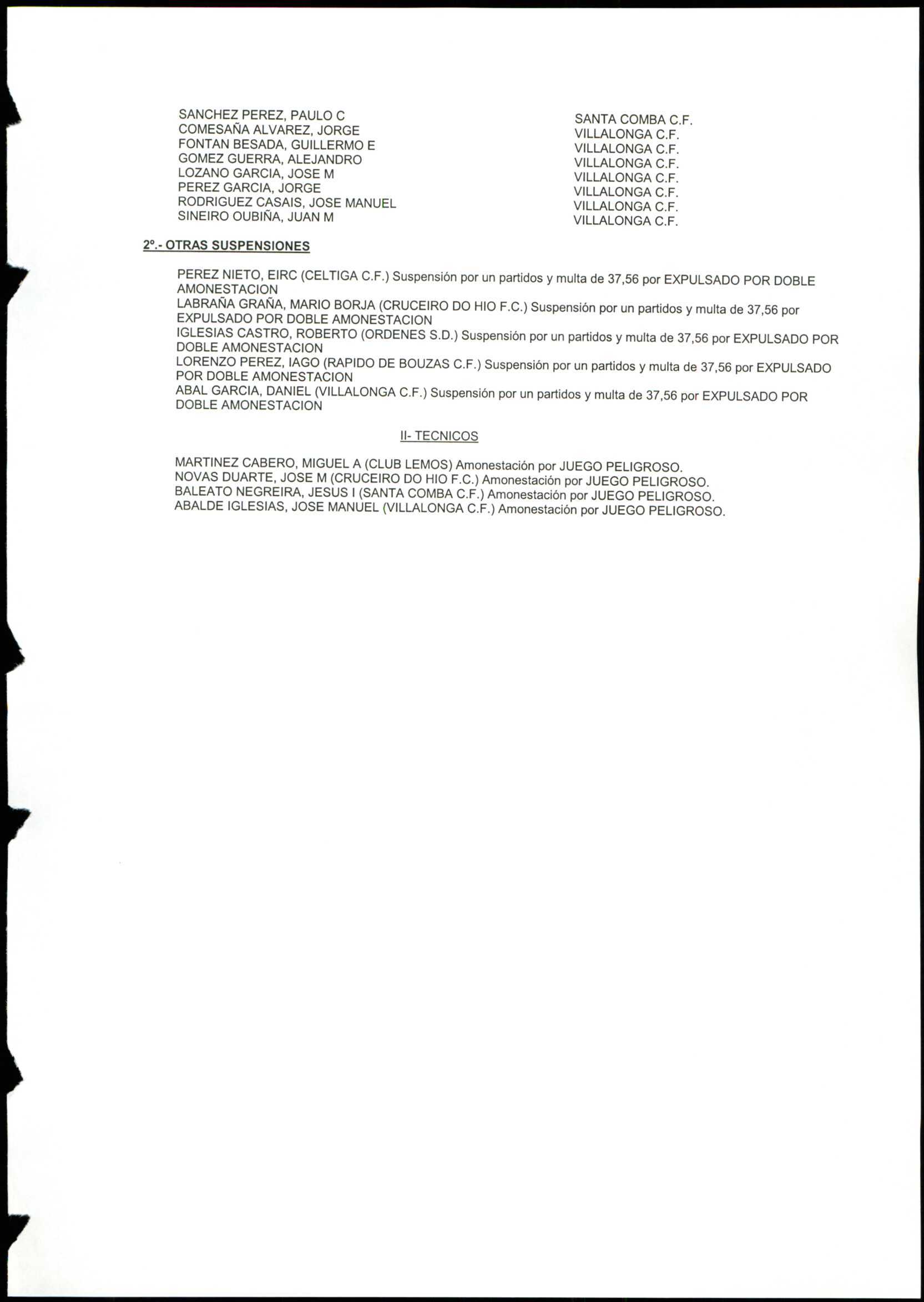 | | |
|---|---|
| SANCHEZ PEREZ, PAULO C | SANTA COMBA C.F. |
| COMESAÑA ALVAREZ, JORGE | VILLALONGA C.F. |
| FONTAN BESADA, GUILLERMO E | VILLALONGA C.F. |
| GOMEZ GUERRA, ALEJANDRO | VILLALONGA C.F. |
| LOZANO GARCIA, JOSE M | VILLALONGA C.F. |
| PEREZ GARCIA, JORGE | VILLALONGA C.F. |
| RODRIGUEZ CASAIS, JOSE MANUEL | VILLALONGA C.F. |
| SINEIRO OUBIÑA, JUAN M | VILLALONGA C.F. |

2º.- OTRAS SUSPENSIONES

PEREZ NIETO, EIRC (CELTIGA C.F.) Suspensión por un partidos y multa de 37,56 por EXPULSADO POR DOBLE AMONESTACION
LABRAÑA GRAÑA, MARIO BORJA (CRUCEIRO DO HIO F.C.) Suspensión por un partidos y multa de 37,56 por EXPULSADO POR DOBLE AMONESTACION
IGLESIAS CASTRO, ROBERTO (ORDENES S.D.) Suspensión por un partidos y multa de 37,56 por EXPULSADO POR DOBLE AMONESTACION
LORENZO PEREZ, IAGO (RAPIDO DE BOUZAS C.F.) Suspensión por un partidos y multa de 37,56 por EXPULSADO POR DOBLE AMONESTACION
ABAL GARCIA, DANIEL (VILLALONGA C.F.) Suspensión por un partidos y multa de 37,56 por EXPULSADO POR DOBLE AMONESTACION

II- TECNICOS

MARTINEZ CABERO, MIGUEL A (CLUB LEMOS) Amonestación por JUEGO PELIGROSO.
NOVAS DUARTE, JOSE M (CRUCEIRO DO HIO F.C.) Amonestación por JUEGO PELIGROSO.
BALEATO NEGREIRA, JESUS I (SANTA COMBA C.F.) Amonestación por JUEGO PELIGROSO.
ABALDE IGLESIAS, JOSE MANUEL (VILLALONGA C.F.) Amonestación por JUEGO PELIGROSO.